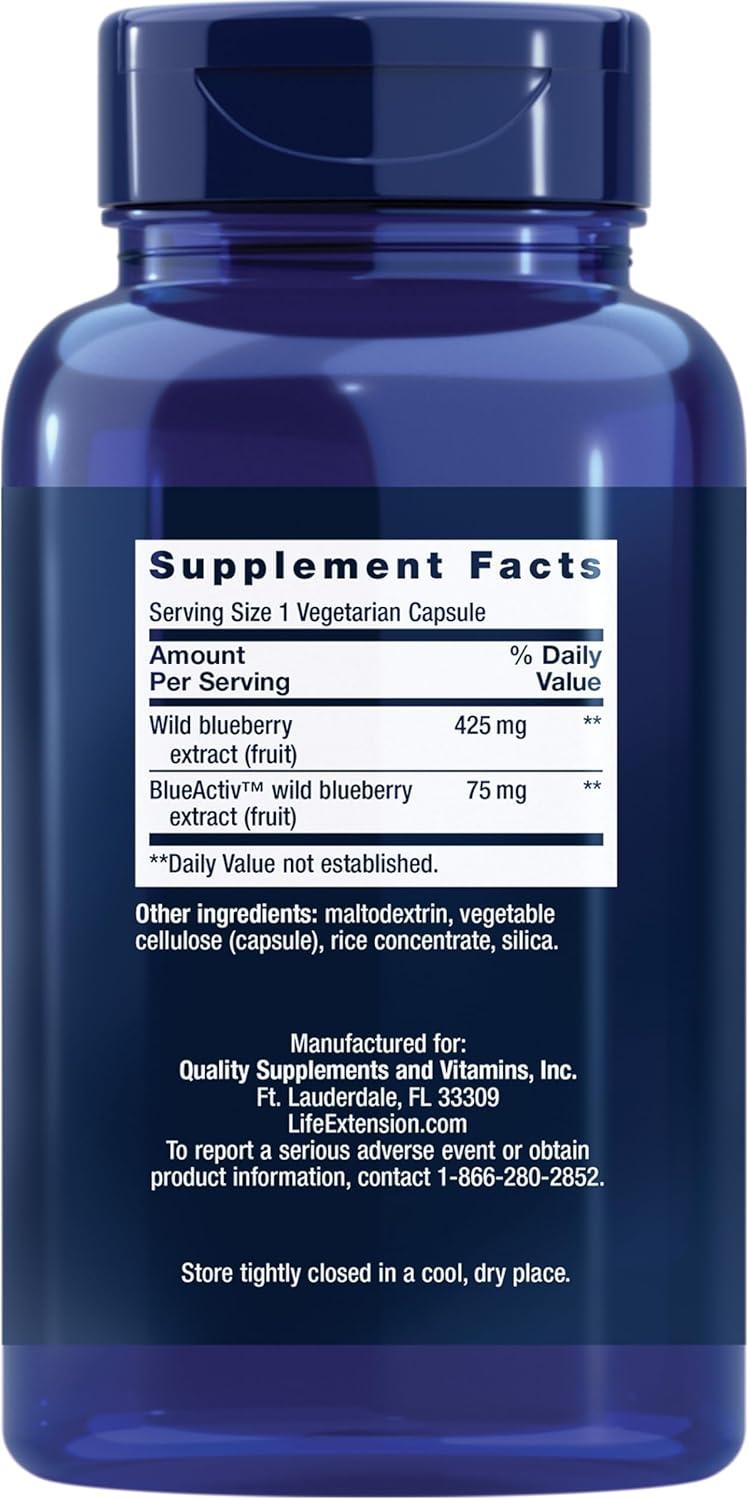 Supplement Facts
Serving Size 1 Vegetarian Capsule

| Amount Per Serving | | % Daily Value |
|---|---|---|
| Wild blueberry extract (fruit) | 425 mg | ** |
| BlueActiv™ wild blueberry extract (fruit) | 75 mg | ** |

**Daily Value not established.

Other ingredients: maltodextrin, vegetable cellulose (capsule), rice concentrate, silica.

Manufactured for:
Quality Supplements and Vitamins, Inc.
Ft. Lauderdale, FL 33309
LifeExtension.com
To report a serious adverse event or obtain product information, contact 1-866-280-2852.

Store tightly closed in a cool, dry place.